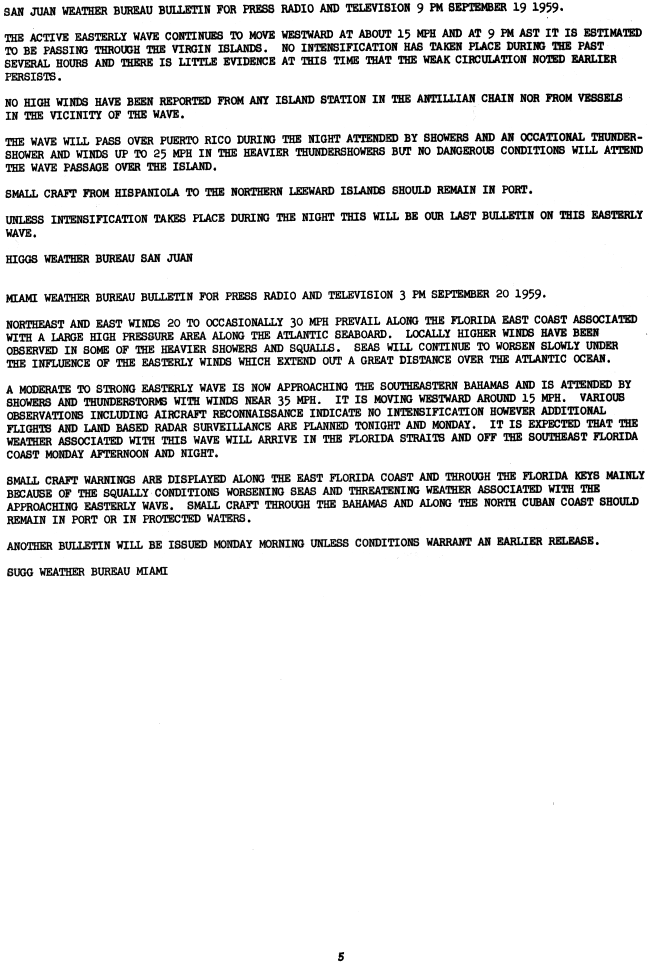 SAN JUAN WEATHER BUREAU BULLETIN FOR PRESS RADIO AND TELEVISION 9 PM SEPTEMBER 19 1959.

THE ACTIVE EASTERLY WAVE CONTINUES TO MOVE WESTWARD AT ABOUT 15 MPH AND AT 9 PM AST IT IS ESTIMATED TO BE PASSING THROUGH THE VIRGIN ISLANDS. NO INTENSIFICATION HAS TAKEN PLACE DURING THE PAST SEVERAL HOURS AND THERE IS LITTLE EVIDENCE AT THIS TIME THAT THE WEAK CIRCULATION NOTED EARLIER PERSISTS.

NO HIGH WINDS HAVE BEEN REPORTED FROM ANY ISLAND STATION IN THE ANTILLIAN CHAIN NOR FROM VESSELS IN THE VICINITY OF THE WAVE.

THE WAVE WILL PASS OVER PUERTO RICO DURING THE NIGHT ATTENDED BY SHOWERS AND AN OCCATIONAL THUNDERSHOWER AND WINDS UP TO 25 MPH IN THE HEAVIER THUNDERSHOWERS BUT NO DANGEROUS CONDITIONS WILL ATTEND THE WAVE PASSAGE OVER THE ISLAND.

SMALL CRAFT FROM HISPANIOLA TO THE NORTHERN LEEWARD ISLANDS SHOULD REMAIN IN PORT.

UNLESS INTENSIFICATION TAKES PLACE DURING THE NIGHT THIS WILL BE OUR LAST BULLETIN ON THIS EASTERLY WAVE.

HIGGS WEATHER BUREAU SAN JUAN

MIAMI WEATHER BUREAU BULLETIN FOR PRESS RADIO AND TELEVISION 3 PM SEPTEMBER 20 1959.

NORTHEAST AND EAST WINDS 20 TO OCCASIONALLY 30 MPH PREVAIL ALONG THE FLORIDA EAST COAST ASSOCIATED WITH A LARGE HIGH PRESSURE AREA ALONG THE ATLANTIC SEABOARD. LOCALLY HIGHER WINDS HAVE BEEN OBSERVED IN SOME OF THE HEAVIER SHOWERS AND SQUALLS. SEAS WILL CONTINUE TO WORSEN SLOWLY UNDER THE INFLUENCE OF THE EASTERLY WINDS WHICH EXTEND OUT A GREAT DISTANCE OVER THE ATLANTIC OCEAN.

A MODERATE TO STRONG EASTERLY WAVE IS NOW APPROACHING THE SOUTHEASTERN BAHAMAS AND IS ATTENDED BY SHOWERS AND THUNDERSTORMS WITH WINDS NEAR 35 MPH. IT IS MOVING WESTWARD AROUND 15 MPH. VARIOUS OBSERVATIONS INCLUDING AIRCRAFT RECONNAISSANCE INDICATE NO INTENSIFICATION HOWEVER ADDITIONAL FLIGHTS AND LAND BASED RADAR SURVEILLANCE ARE PLANNED TONIGHT AND MONDAY. IT IS EXPECTED THAT THE WEATHER ASSOCIATED WITH THIS WAVE WILL ARRIVE IN THE FLORIDA STRAITS AND OFF THE SOUTHEAST FLORIDA COAST MONDAY AFTERNOON AND NIGHT.

SMALL CRAFT WARNINGS ARE DISPLAYED ALONG THE EAST FLORIDA COAST AND THROUGH THE FLORIDA KEYS MAINLY BECAUSE OF THE SQUALLY CONDITIONS WORSENING SEAS AND THREATENING WEATHER ASSOCIATED WITH THE APPROACHING EASTERLY WAVE. SMALL CRAFT THROUGH THE BAHAMAS AND ALONG THE NORTH CUBAN COAST SHOULD REMAIN IN PORT OR IN PROTECTED WATERS.

ANOTHER BULLETIN WILL BE ISSUED MONDAY MORNING UNLESS CONDITIONS WARRANT AN EARLIER RELEASE.

SUGG WEATHER BUREAU MIAMI

5